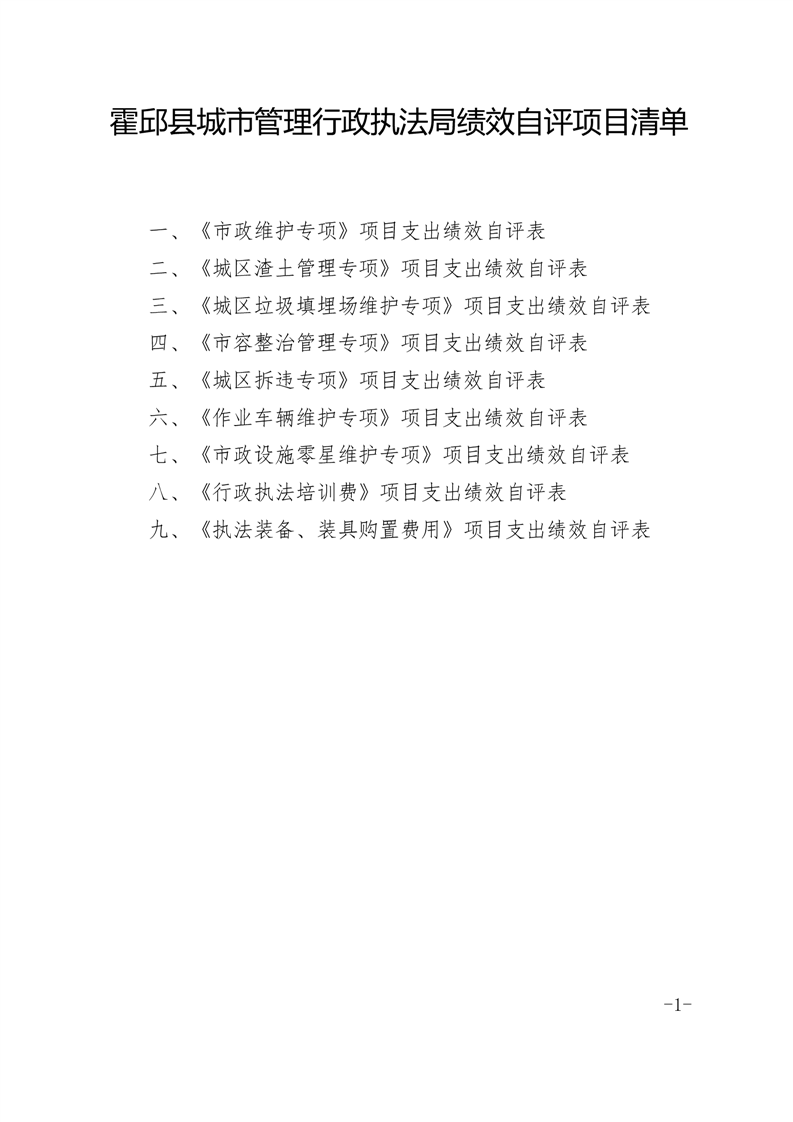 霍邱县城市管理行政执法局绩效自评项目清单

一、《市政维护专项》项目支出绩效自评表
二、《城区渣土管理专项》项目支出绩效自评表
三、《城区垃圾填埋场维护专项》项目支出绩效自评表
四、《市容整治管理专项》项目支出绩效自评表
五、《城区拆违专项》项目支出绩效自评表
六、《作业车辆维护专项》项目支出绩效自评表
七、《市政设施零星维护专项》项目支出绩效自评表
八、《行政执法培训费》项目支出绩效自评表
九、《执法装备、装具购置费用》项目支出绩效自评表

-1-